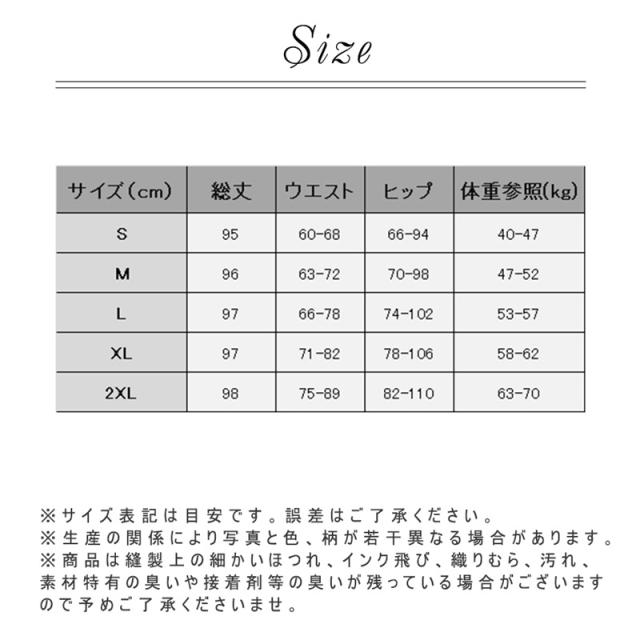 Size

| サイズ（cm） | 総丈 | ウエスト | ヒップ | 体重参照(kg) |
|---|---|---|---|---|
| S | 95 | 60-68 | 66-94 | 40-47 |
| M | 96 | 63-72 | 70-98 | 47-52 |
| L | 97 | 66-78 | 74-102 | 53-57 |
| XL | 97 | 71-82 | 78-106 | 58-62 |
| 2XL | 98 | 75-89 | 82-110 | 63-70 |

※サイズ表記は目安です。誤差はご了承ください。
※生産の関係により写真と色、柄が若干異なる場合があります。
※商品は縫製上の細かいほつれ、インク飛び、織りむら、汚れ、素材特有の臭いや接着剤等の臭いが残っている場合がございますので予めご了承くださいませ。